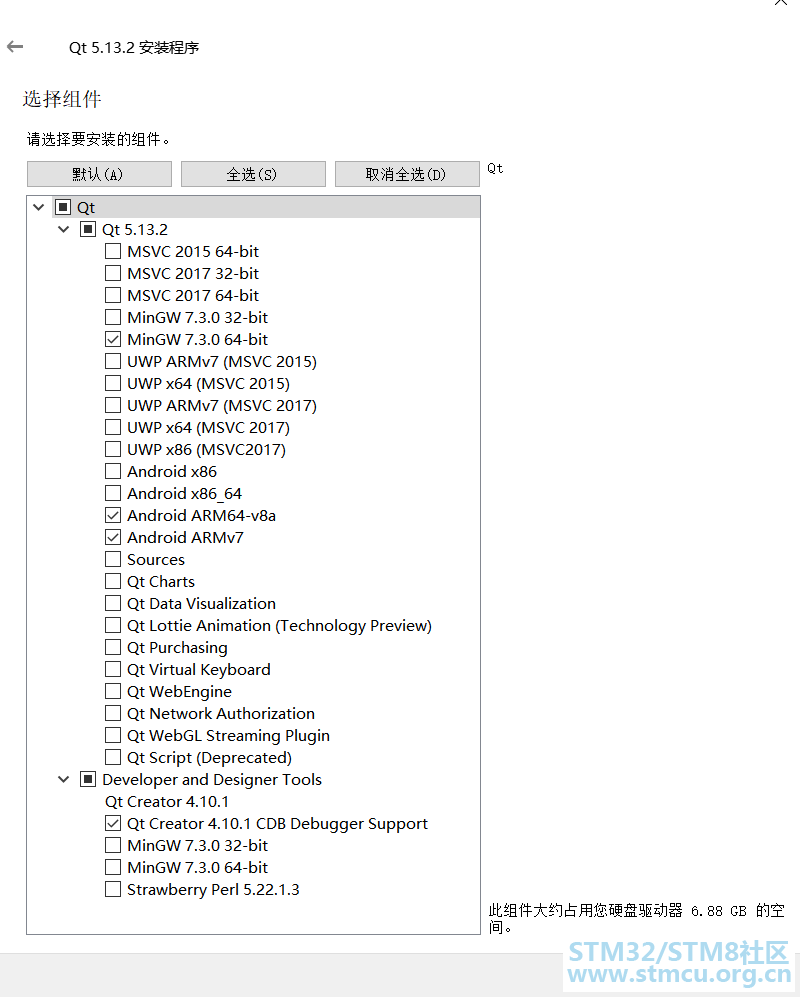 Qt 5.13.2 安装程序

选择组件

请选择要安装的组件。

默认(A) 全选(S) 取消全选(D)

Qt

Qt
Qt 5.13.2
MSVC 2015 64-bit
MSVC 2017 32-bit
MSVC 2017 64-bit
MinGW 7.3.0 32-bit
MinGW 7.3.0 64-bit
UWP ARMv7 (MSVC 2015)
UWP x64 (MSVC 2015)
UWP ARMv7 (MSVC 2017)
UWP x64 (MSVC 2017)
UWP x86 (MSVC2017)
Android x86
Android x86_64
Android ARM64-v8a
Android ARMv7
Sources
Qt Charts
Qt Data Visualization
Qt Lottie Animation (Technology Preview)
Qt Purchasing
Qt Virtual Keyboard
Qt WebEngine
Qt Network Authorization
Qt WebGL Streaming Plugin
Qt Script (Deprecated)
Developer and Designer Tools
Qt Creator 4.10.1
Qt Creator 4.10.1 CDB Debugger Support
MinGW 7.3.0 32-bit
MinGW 7.3.0 64-bit
Strawberry Perl 5.22.1.3

此组件大约占用您硬盘驱动器 6.88 GB 的空间。

STM32/STM8社区
www.stmcu.org.cn